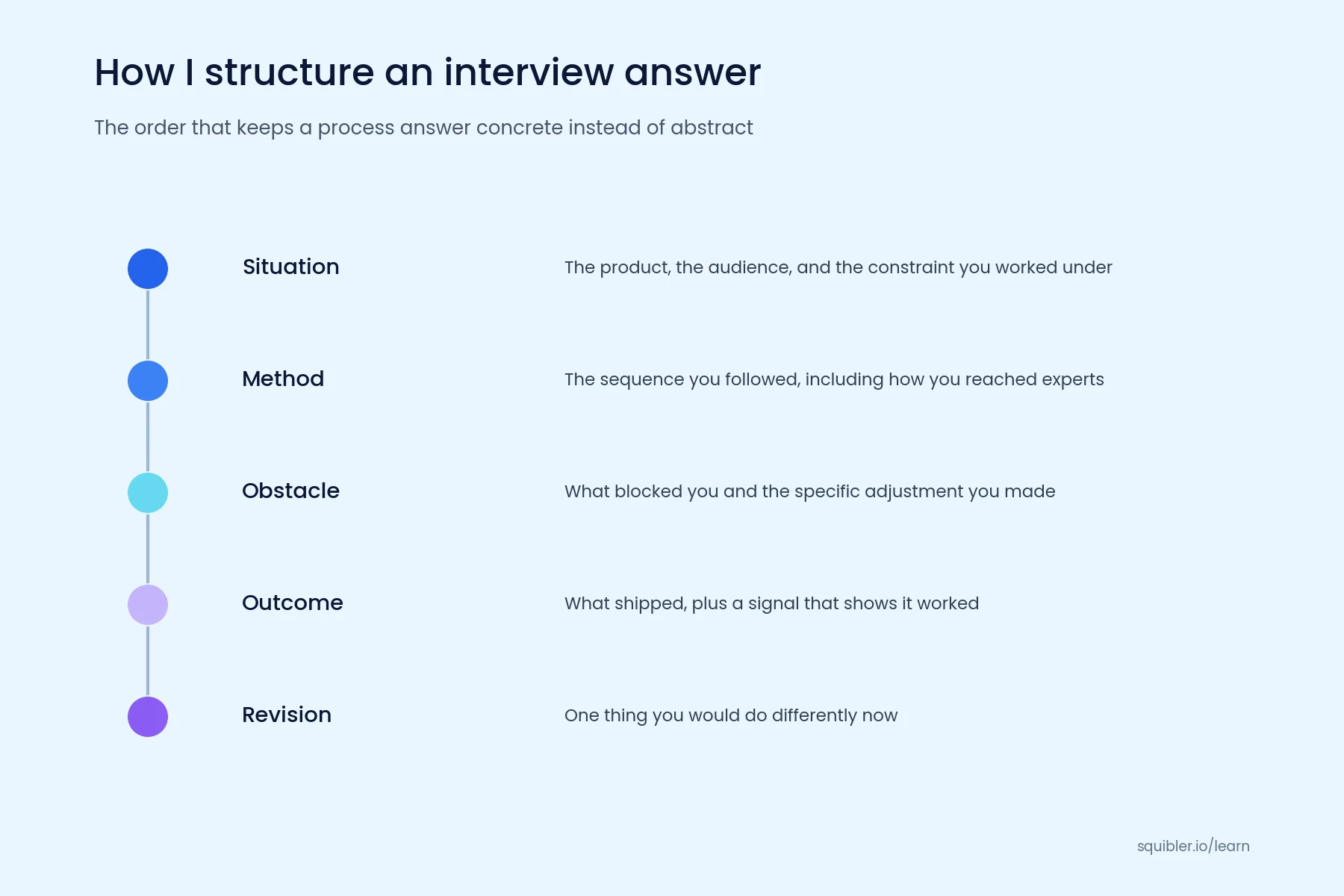 How I structure an interview answer

The order that keeps a process answer concrete instead of abstract

Situation
The product, the audience, and the constraint you worked under

Method
The sequence you followed, including how you reached experts

Obstacle
What blocked you and the specific adjustment you made

Outcome
What shipped, plus a signal that shows it worked

Revision
One thing you would do differently now

squibler.io/learn